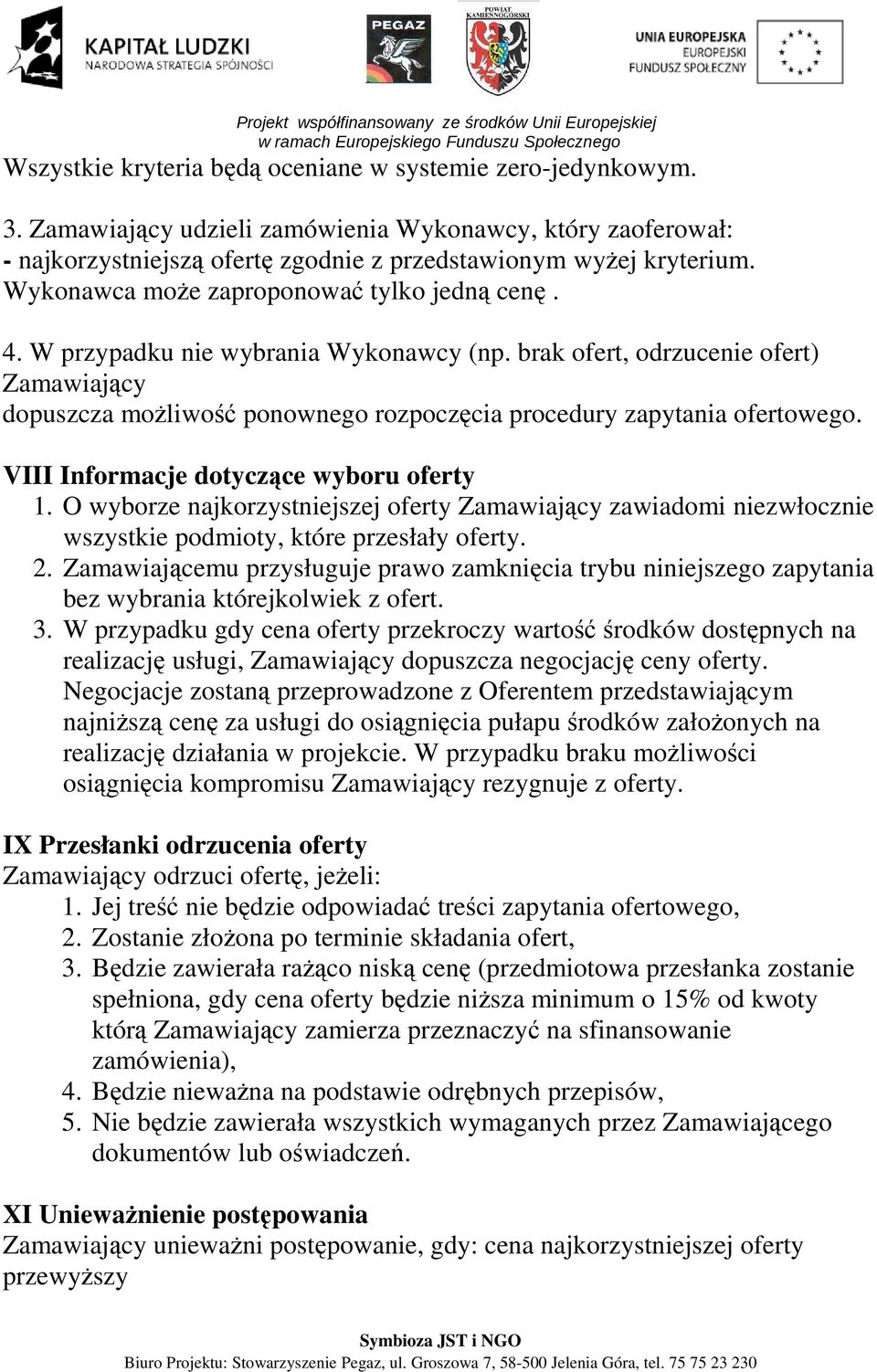 KAPITAŁ LUDZKI
NARODOWA STRATEGIA SPÓJNOŚCI

PEGAZ

POWIAT KAMIENNOGÓRSKI

UNIA EUROPEJSKA
EUROPEJSKI
FUNDUSZ SPOŁECZNY

Projekt współfinansowany ze środków Unii Europejskiej
w ramach Europejskiego Funduszu Społecznego

Wszystkie kryteria będą oceniane w systemie zero-jedynkowym.

3. Zamawiający udzieli zamówienia Wykonawcy, który zaoferował:
- najkorzystniejszą ofertę zgodnie z przedstawionym wyżej kryterium.
Wykonawca może zaproponować tylko jedną cenę .

4. W przypadku nie wybrania Wykonawcy (np. brak ofert, odrzucenie ofert) Zamawiający
dopuszcza możliwość ponownego rozpoczęcia procedury zapytania ofertowego.

VIII Informacje dotyczące wyboru oferty
1. O wyborze najkorzystniejszej oferty Zamawiający zawiadomi niezwłocznie wszystkie podmioty, które przesłały oferty.
2. Zamawiającemu przysługuje prawo zamknięcia trybu niniejszego zapytania bez wybrania którejkolwiek z ofert.
3. W przypadku gdy cena oferty przekroczy wartość środków dostępnych na realizację usługi, Zamawiający dopuszcza negocjację ceny oferty. Negocjacje zostaną przeprowadzone z Oferentem przedstawiającym najniższą cenę za usługi do osiągnięcia pułapu środków założonych na realizację działania w projekcie. W przypadku braku możliwości osiągnięcia kompromisu Zamawiający rezygnuje z oferty.

IX Przesłanki odrzucenia oferty
Zamawiający odrzuci ofertę, jeżeli:
1. Jej treść nie będzie odpowiadać treści zapytania ofertowego,
2. Zostanie złożona po terminie składania ofert,
3. Będzie zawierała rażąco niską cenę (przedmiotowa przesłanka zostanie spełniona, gdy cena oferty będzie niższa minimum o 15% od kwoty którą Zamawiający zamierza przeznaczyć na sfinansowanie zamówienia),
4. Będzie nieważna na podstawie odrębnych przepisów,
5. Nie będzie zawierała wszystkich wymaganych przez Zamawiającego dokumentów lub oświadczeń.

XI Unieważnienie postępowania
Zamawiający unieważni postępowanie, gdy: cena najkorzystniejszej oferty przewyższy

Symbioza JST i NGO
Biuro Projektu: Stowarzyszenie Pegaz, ul. Groszowa 7, 58-500 Jelenia Góra, tel. 75 75 23 230